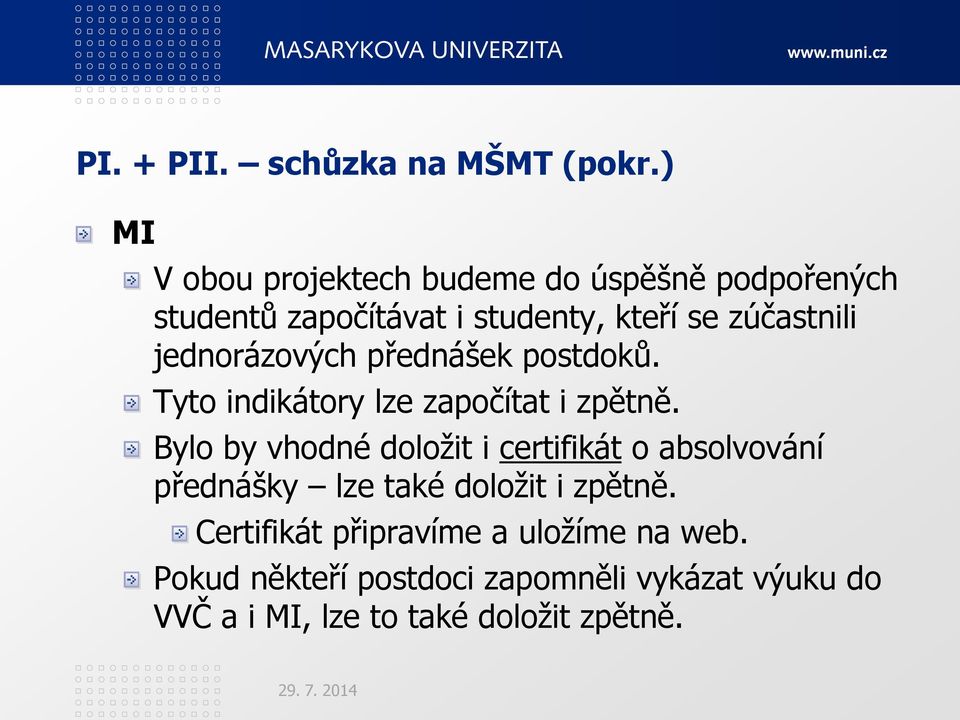 MASARYKOVA UNIVERZITA

www.muni.cz

PI. + PII. – schůzka na MŠMT (pokr.)

MI

V obou projektech budeme do úspěšně podpořených studentů započítávat i studenty, kteří se zúčastnili jednorázových přednášek postdoků.

Tyto indikátory lze započítat i zpětně.

Bylo by vhodné doložit i certifikát o absolvování přednášky – lze také doložit i zpětně.

Certifikát připravíme a uložíme na web.

Pokud někteří postdoci zapomněli vykázat výuku do VVČ a i MI, lze to také doložit zpětně.

29. 7. 2014